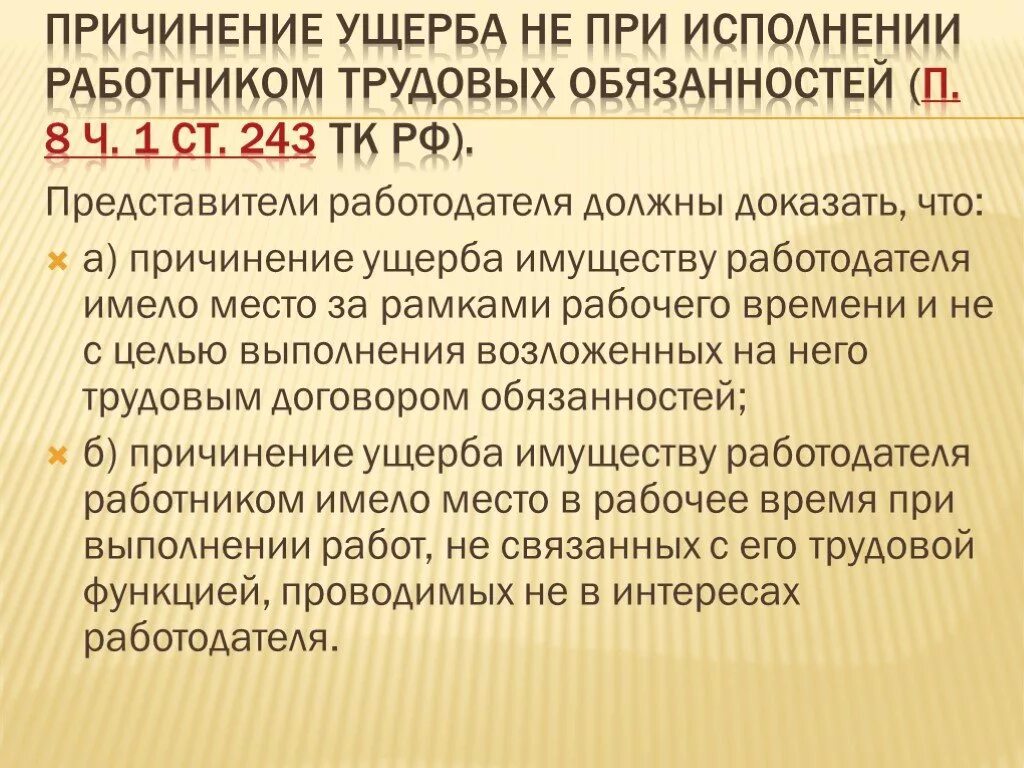 ПРИЧИНЕНИЕ УЩЕРБА НЕ ПРИ ИСПОЛНЕНИИ РАБОТНИКОМ ТРУДОВЫХ ОБЯЗАННОСТЕЙ (П. 8 Ч. 1 СТ. 243 ТК РФ).

Представители работодателя должны доказать, что:

а) причинение ущерба имуществу работодателя имело место за рамками рабочего времени и не с целью выполнения возложенных на него трудовым договором обязанностей;

б) причинение ущерба имуществу работодателя работником имело место в рабочее время при выполнении работ, не связанных с его трудовой функцией, проводимых не в интересах работодателя.